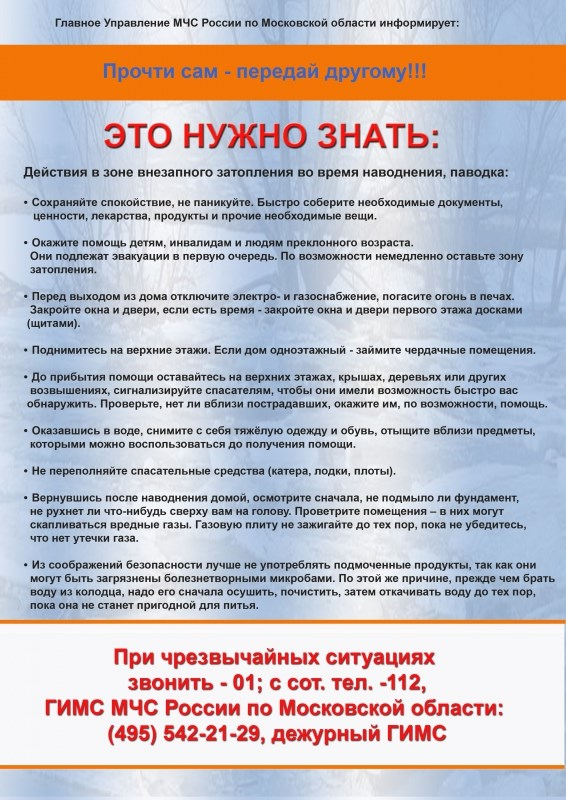 Главное Управление МЧС России по Московской области информирует:

Прочти сам - передай другому!!!

ЭТО НУЖНО ЗНАТЬ:

Действия в зоне внезапного затопления во время наводнения, паводка:

• Сохраняйте спокойствие, не паникуйте. Быстро соберите необходимые документы, ценности, лекарства, продукты и прочие необходимые вещи.

• Окажите помощь детям, инвалидам и людям преклонного возраста. Они подлежат эвакуации в первую очередь. По возможности немедленно оставьте зону затопления.

• Перед выходом из дома отключите электро- и газоснабжение, погасите огонь в печах. Закройте окна и двери, если есть время - закройте окна и двери первого этажа досками (щитами).

• Поднимитесь на верхние этажи. Если дом одноэтажный - займите чердачные помещения.

• До прибытия помощи оставайтесь на верхних этажах, крышах, деревьях или других возвышениях, сигнализируйте спасателям, чтобы они имели возможность быстро вас обнаружить. Проверьте, нет ли вблизи пострадавших, окажите им, по возможности, помощь.

• Оказавшись в воде, снимите с себя тяжёлую одежду и обувь, отыщите вблизи предметы, которыми можно воспользоваться до получения помощи.

• Не переполняйте спасательные средства (катера, лодки, плоты).

• Вернувшись после наводнения домой, осмотрите сначала, не подмыло ли фундамент, не рухнет ли что-нибудь сверху вам на голову. Проветрите помещения – в них могут скапливаться вредные газы. Газовую плиту не зажигайте до тех пор, пока не убедитесь, что нет утечки газа.

• Из соображений безопасности лучше не употреблять подмоченные продукты, так как они могут быть загрязнены болезнетворными микробами. По этой же причине, прежде чем брать воду из колодца, надо его сначала осушить, почистить, затем откачивать воду до тех пор, пока она не станет пригодной для питья.

При чрезвычайных ситуациях звонить - 01; с сот. тел. -112, ГИМС МЧС России по Московской области: (495) 542-21-29, дежурный ГИМС